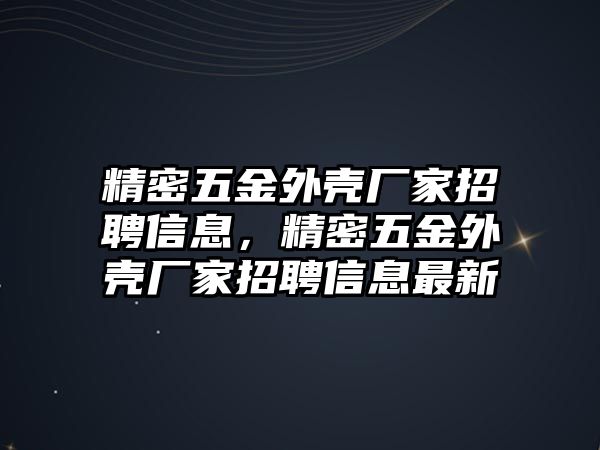 精密五金外壳厂家招聘信息，精密五金外壳厂家招聘信息最新